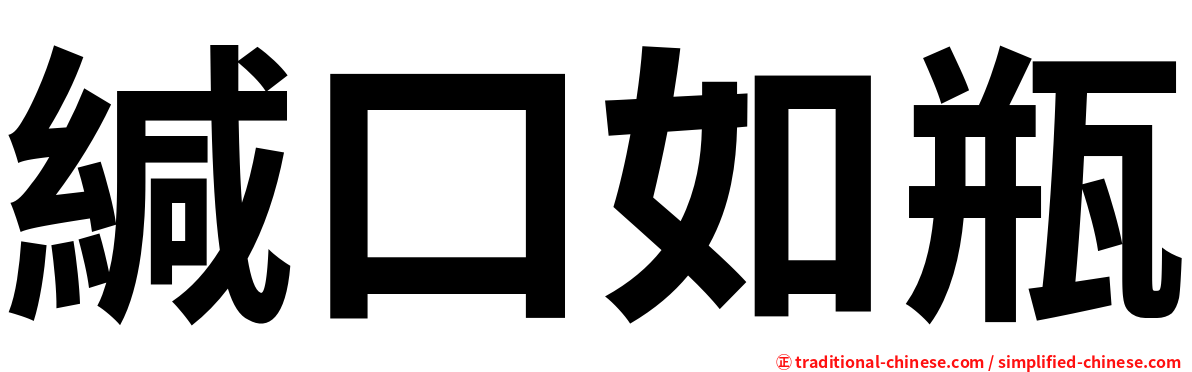 緘口如瓶

㊣ traditional-chinese.com / simplified-chinese.com